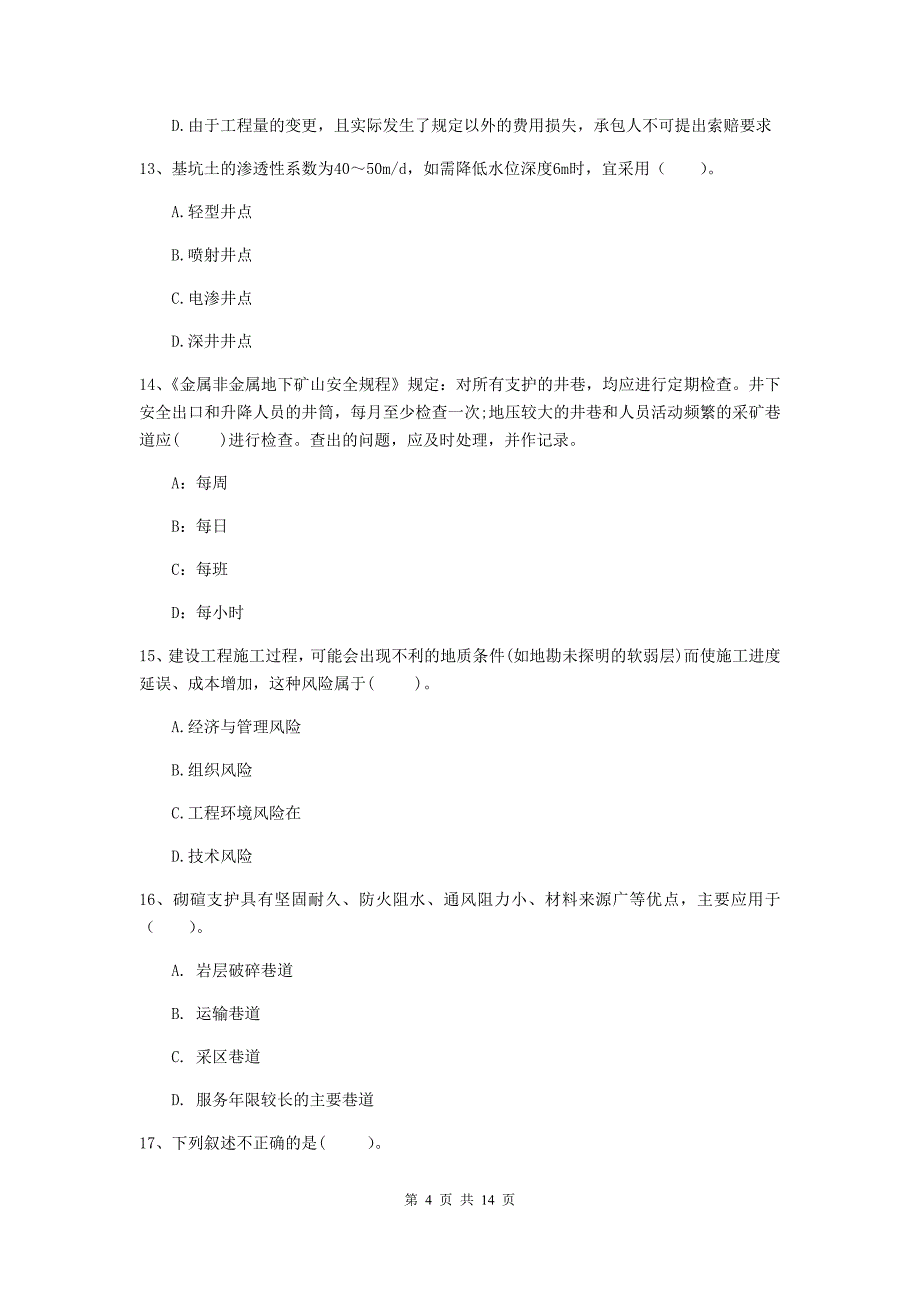 D.由于工程量的变更，且实际发生了规定以外的费用损失，承包人不可提出索赔要求

13、基坑土的渗透性系数为40～50m/d，如需降低水位深度6m时，宜采用（　　）。

A.轻型井点

B.喷射井点

C.电渗井点

D.深井井点

14、《金属非金属地下矿山安全规程》规定：对所有支护的井巷，均应进行定期检查。井下安全出口和升降人员的井筒，每月至少检查一次;地压较大的井巷和人员活动频繁的采矿巷道应(　　)进行检查。查出的问题，应及时处理，并作记录。

A：每周

B：每日

C：每班

D：每小时

15、建设工程施工过程，可能会出现不利的地质条件(如地勘未探明的软弱层)而使施工进度延误、成本增加，这种风险属于(　　)。

A.经济与管理风险

B.组织风险

C.工程环境风险在

D.技术风险

16、砌碹支护具有坚固耐久、防火阻水、通风阻力小、材料来源广等优点，主要应用于（　　）。

A. 岩层破碎巷道

B. 运输巷道

C. 采区巷道

D. 服务年限较长的主要巷道

17、下列叙述不正确的是(　　)。

第 4 页 共 14 页